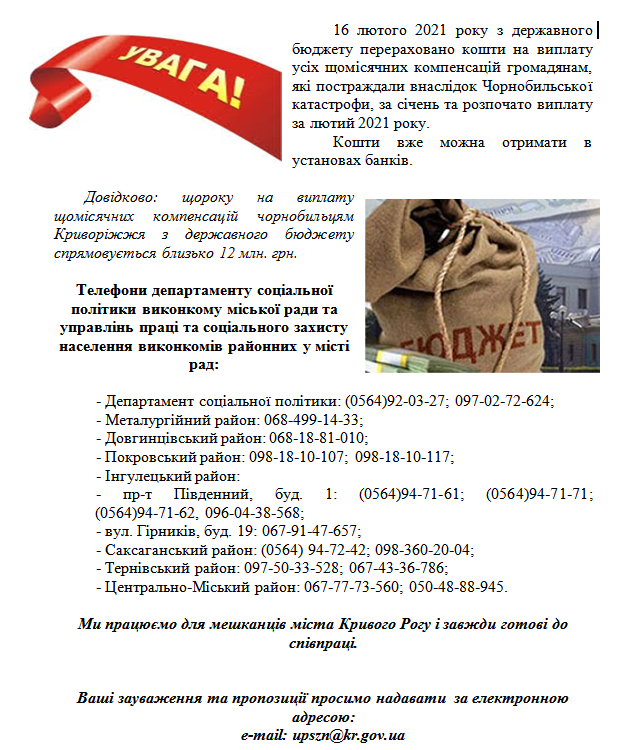 УВАГА!

16 лютого 2021 року з державного бюджету перераховано кошти на виплату усіх щомісячних компенсацій громадянам, які постраждали внаслідок Чорнобильської катастрофи, за січень та розпочато виплату за лютий 2021 року.

Кошти вже можна отримати в установах банків.

Довідково: щороку на виплату щомісячних компенсацій чорнобильцям Криворіжжя з державного бюджету спрямовується близько 12 млн. грн.

БЮДЖЕТ

Телефони департаменту соціальної політики виконкому міської ради та управлінь праці та соціального захисту населення виконкомів районних у місті рад:

- Департамент соціальної політики: (0564)92-03-27; 097-02-72-624;
- Металургійний район: 068-499-14-33;
- Довгинцівський район: 068-18-81-010;
- Покровський район: 098-18-10-107; 098-18-10-117;
- Інгулецький район:
- пр-т Південний, буд. 1: (0564)94-71-61; (0564)94-71-71; (0564)94-71-62, 096-04-38-568;
- вул. Гірників, буд. 19: 067-91-47-657;
- Саксаганський район: (0564) 94-72-42; 098-360-20-04;
- Тернівський район: 097-50-33-528; 067-43-36-786;
- Центрально-Міський район: 067-77-73-560; 050-48-88-945.

Ми працюємо для мешканців міста Кривого Рогу і завжди готові до співпраці.

Ваші зауваження та пропозиції просимо надавати за електронною адресою:
e-mail: upszn@kr.gov.ua